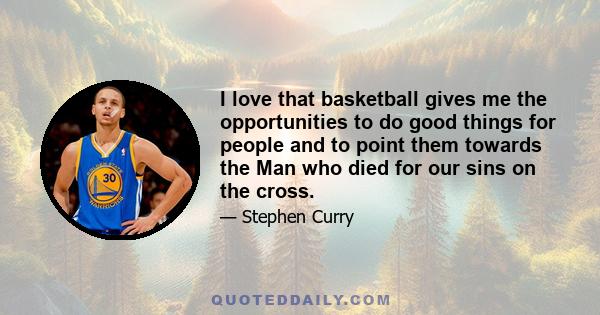 GOLDEN STATE
30
WARRIORS

I love that basketball gives me the opportunities to do good things for people and to point them towards the Man who died for our sins on the cross.

— Stephen Curry

QUOTEDDAILY.COM